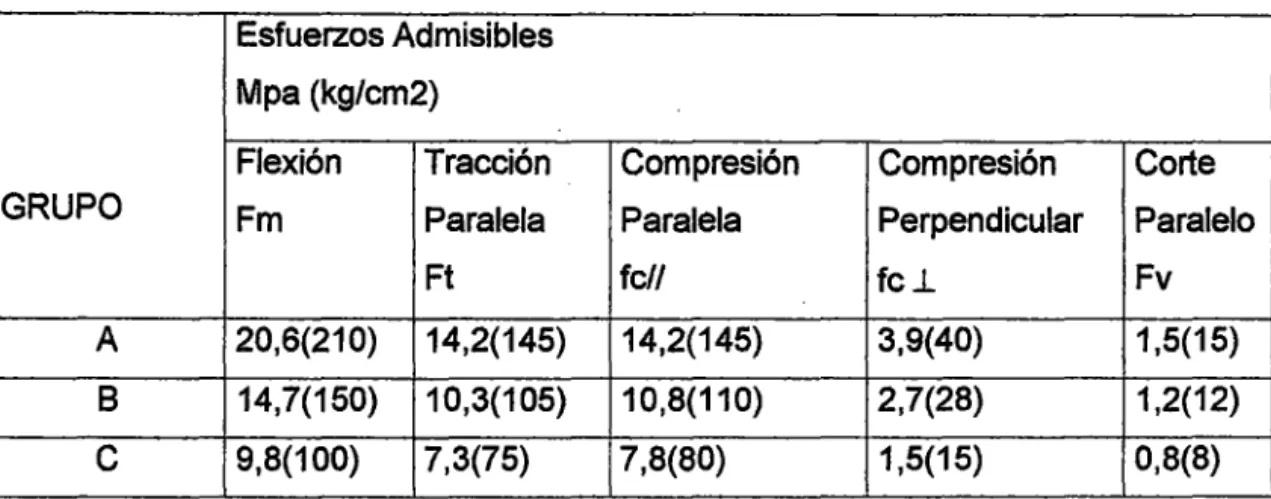 | GRUPO | Esfuerzos Admisibles Mpa (kg/cm2) | | | | |
|---|---|---|---|---|---|
| | Flexión Fm | Tracción Paralela Ft | Compresión Paralela fc// | Compresión Perpendicular fc ⊥ | Corte Paralelo Fv |
| A | 20,6(210) | 14,2(145) | 14,2(145) | 3,9(40) | 1,5(15) |
| B | 14,7(150) | 10,3(105) | 10,8(110) | 2,7(28) | 1,2(12) |
| C | 9,8(100) | 7,3(75) | 7,8(80) | 1,5(15) | 0,8(8) |